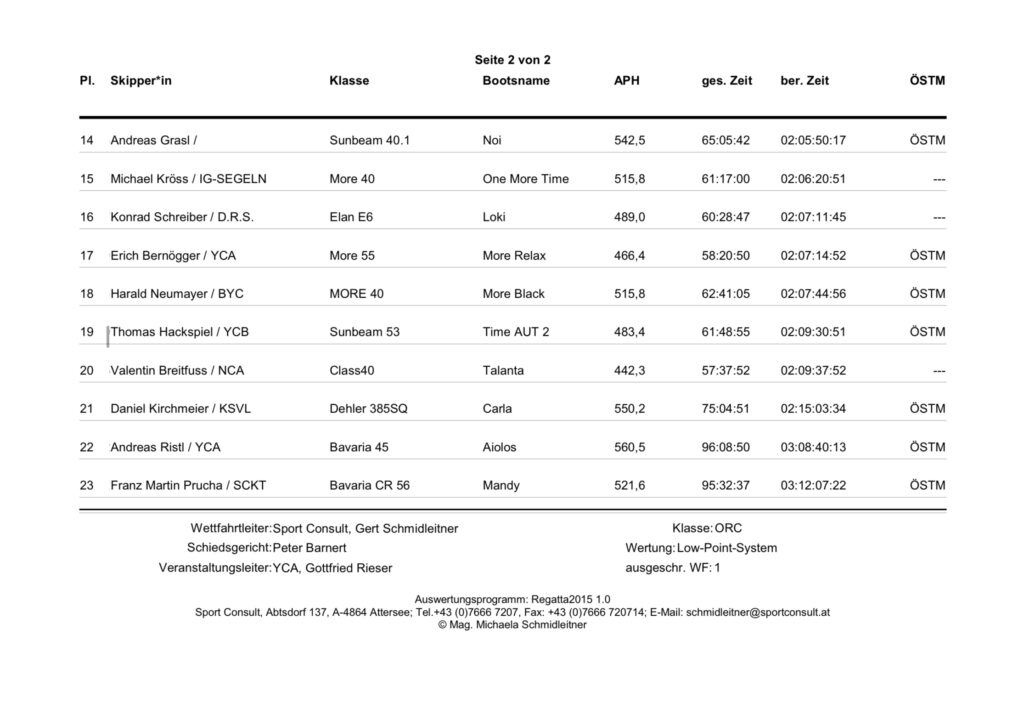 Seite 2 von 2

| Pl. | Skipper*in | Klasse | Bootsname | APH | ges. Zeit | ber. Zeit | ÖSTM |
|---|---|---|---|---|---|---|---|
| 14 | Andreas Grasl / | Sunbeam 40.1 | Noi | 542,5 | 65:05:42 | 02:05:50:17 | ÖSTM |
| 15 | Michael Kröss / IG-SEGELN | More 40 | One More Time | 515,8 | 61:17:00 | 02:06:20:51 | --- |
| 16 | Konrad Schreiber / D.R.S. | Elan E6 | Loki | 489,0 | 60:28:47 | 02:07:11:45 | --- |
| 17 | Erich Bernögger / YCA | More 55 | More Relax | 466,4 | 58:20:50 | 02:07:14:52 | ÖSTM |
| 18 | Harald Neumayer / BYC | MORE 40 | More Black | 515,8 | 62:41:05 | 02:07:44:56 | ÖSTM |
| 19 | Thomas Hackspiel / YCB | Sunbeam 53 | Time AUT 2 | 483,4 | 61:48:55 | 02:09:30:51 | ÖSTM |
| 20 | Valentin Breitfuss / NCA | Class40 | Talanta | 442,3 | 57:37:52 | 02:09:37:52 | --- |
| 21 | Daniel Kirchmeier / KSVL | Dehler 385SQ | Carla | 550,2 | 75:04:51 | 02:15:03:34 | ÖSTM |
| 22 | Andreas Ristl / YCA | Bavaria 45 | Aiolos | 560,5 | 96:08:50 | 03:08:40:13 | ÖSTM |
| 23 | Franz Martin Prucha / SCKT | Bavaria CR 56 | Mandy | 521,6 | 95:32:37 | 03:12:07:22 | ÖSTM |

Wettfahrtleiter: Sport Consult, Gert Schmidleitner
Schiedsgericht: Peter Barnert
Veranstaltungsleiter: YCA, Gottfried Rieser

Klasse: ORC
Wertung: Low-Point-System
ausgeschr. WF: 1

Auswertungsprogramm: Regatta2015 1.0
Sport Consult, Abtsdorf 137, A-4864 Attersee; Tel.+43 (0)7666 7207, Fax: +43 (0)7666 720714; E-Mail: schmidleitner@sportconsult.at
© Mag. Michaela Schmidleitner